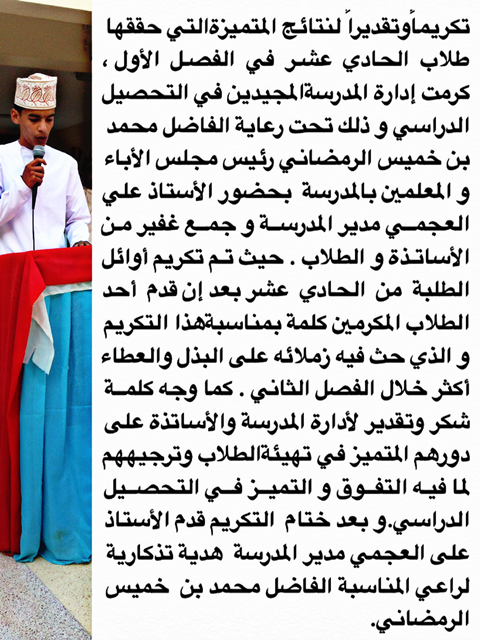 تكريماًوتقديراً لنتائج المتميزةالتي حققها طلاب الحادي عشر في الفصل الأول ، كرمت إدارة المدرسةالمجيدين في التحصيل الدراسي و ذلك تحت رعاية الفاضل محمد بن خميس الرمضاني رئيس مجلس الأباء و المعلمين بالمدرسة بحضور الأستاذ علي العجمي مدير المدرسة و جمع غفير من الأساتذة و الطلاب . حيث تم تكريم أوائل الطلبة من الحادي عشر بعد إن قدم أحد الطلاب المكرمين كلمة بمناسبةهذا التكريم و الذي حث فيه زملائه على البذل والعطاء أكثر خلال الفصل الثاني . كما وجه كلمة شكر وتقدير لأدارة المدرسة والأساتذة على دورهم المتميز في تهيئةالطلاب وترجيههم لما فيه التفوق و التميز في التحصيل الدراسي.و بعد ختام التكريم قدم الأستاذ على العجمي مدير المدرسة هدية تذكارية لراعي المناسبة الفاضل محمد بن خميس الرمضاني.